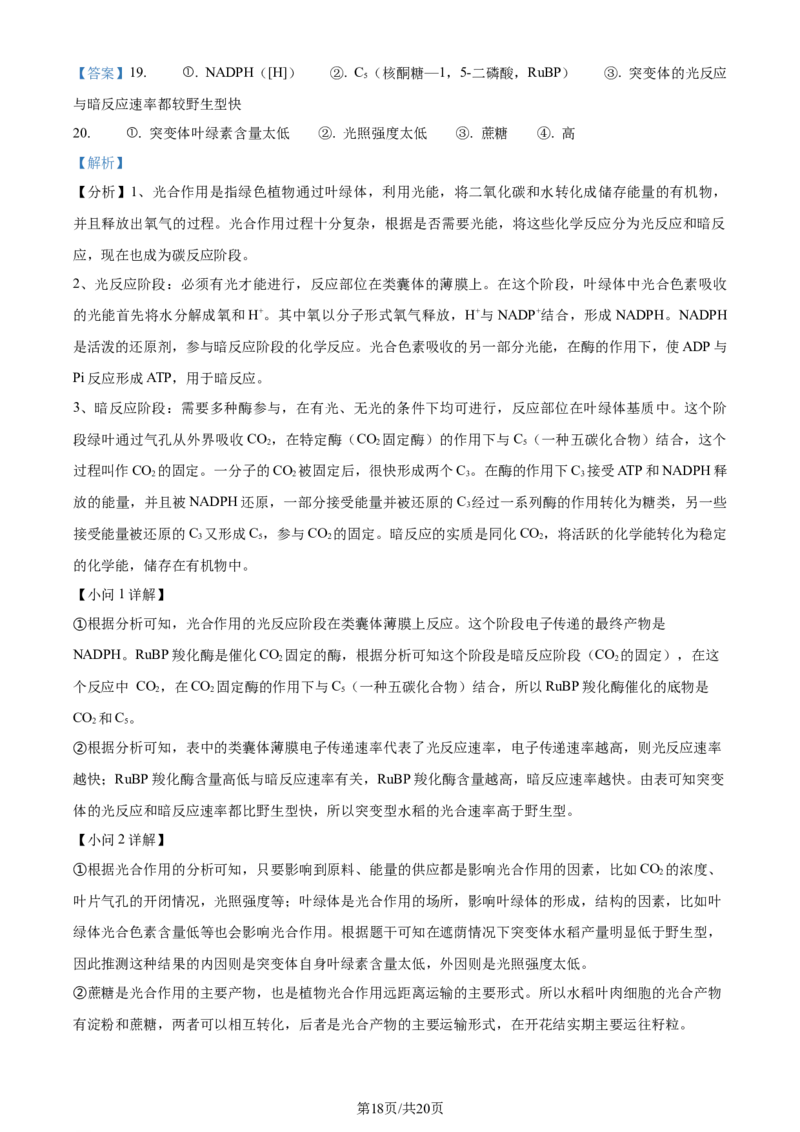 【答案】19. ①. NADPH（[H]） ②. $C_5$（核酮糖—1，5-二磷酸，RuBP） ③. 突变体的光反应与暗反应速率都较野生型快

20. ①. 突变体叶绿素含量太低 ②. 光照强度太低 ③. 蔗糖 ④. 高

【解析】

【分析】1、光合作用是指绿色植物通过叶绿体，利用光能，将二氧化碳和水转化成储存能量的有机物，并且释放出氧气的过程。光合作用过程十分复杂，根据是否需要光能，将这些化学反应分为光反应和暗反应，现在也成为碳反应阶段。

2、光反应阶段：必须有光才能进行，反应部位在类囊体的薄膜上。在这个阶段，叶绿体中光合色素吸收的光能首先将水分解成氧和$H^+$。其中氧以分子形式氧气释放，$H^+$与$NADP^+$结合，形成NADPH。NADPH是活泼的还原剂，参与暗反应阶段的化学反应。光合色素吸收的另一部分光能，在酶的作用下，使ADP与Pi反应形成ATP，用于暗反应。

3、暗反应阶段：需要多种酶参与，在有光、无光的条件下均可进行，反应部位在叶绿体基质中。这个阶段绿叶通过气孔从外界吸收$CO_2$，在特定酶（$CO_2$固定酶）的作用下与$C_5$（一种五碳化合物）结合，这个过程叫作$CO_2$的固定。一分子的$CO_2$被固定后，很快形成两个$C_3$。在酶的作用下$C_3$接受ATP和NADPH释放的能量，并且被NADPH还原，一部分接受能量并被还原的$C_3$经过一系列酶的作用转化为糖类，另一些接受能量被还原的$C_3$又形成$C_5$，参与$CO_2$的固定。暗反应的实质是同化$CO_2$，将活跃的化学能转化为稳定的化学能，储存在有机物中。

【小问1详解】

①根据分析可知，光合作用的光反应阶段在类囊体薄膜上反应。这个阶段电子传递的最终产物是NADPH。RuBP羧化酶是催化$CO_2$固定的酶，根据分析可知这个阶段是暗反应阶段（$CO_2$的固定），在这个反应中 $CO_2$，在$CO_2$固定酶的作用下与$C_5$（一种五碳化合物）结合，所以RuBP羧化酶催化的底物是$CO_2$和$C_5$。

②根据分析可知，表中的类囊体薄膜电子传递速率代表了光反应速率，电子传递速率越高，则光反应速率越快；RuBP羧化酶含量高低与暗反应速率有关，RuBP羧化酶含量越高，暗反应速率越快。由表可知突变体的光反应和暗反应速率都比野生型快，所以突变型水稻的光合速率高于野生型。

【小问2详解】

①根据光合作用的分析可知，只要影响到原料、能量的供应都是影响光合作用的因素，比如$CO_2$的浓度、叶片气孔的开闭情况，光照强度等；叶绿体是光合作用的场所，影响叶绿体的形成，结构的因素，比如叶绿体光合色素含量低等也会影响光合作用。根据题干可知在遮荫情况下突变体水稻产量明显低于野生型，因此推测这种结果的内因则是突变体自身叶绿素含量太低，外因则是光照强度太低。

②蔗糖是光合作用的主要产物，也是植物光合作用远距离运输的主要形式。所以水稻叶肉细胞的光合产物有淀粉和蔗糖，两者可以相互转化，后者是光合产物的主要运输形式，在开花结实期主要运往籽粒。

第18页/共20页